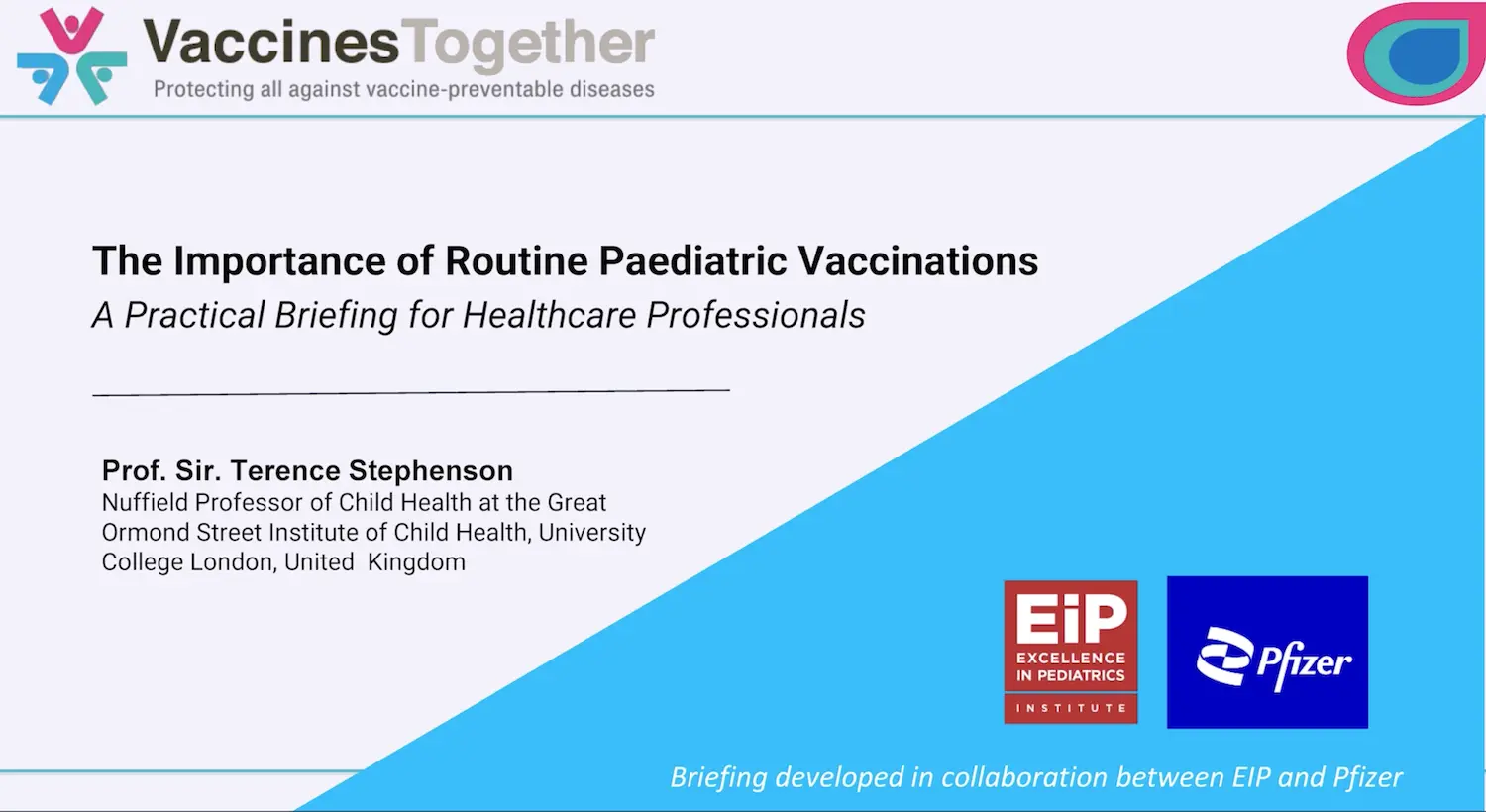 VaccinesTogether
Protecting all against vaccine-preventable diseases

The Importance of Routine Paediatric Vaccinations
A Practical Briefing for Healthcare Professionals

Prof. Sir. Terence Stephenson
Nuffield Professor of Child Health at the Great Ormond Street Institute of Child Health, University College London, United Kingdom

EiP
EXCELLENCE IN PEDIATRICS
INSTITUTE

Pfizer

Briefing developed in collaboration between EIP and Pfizer